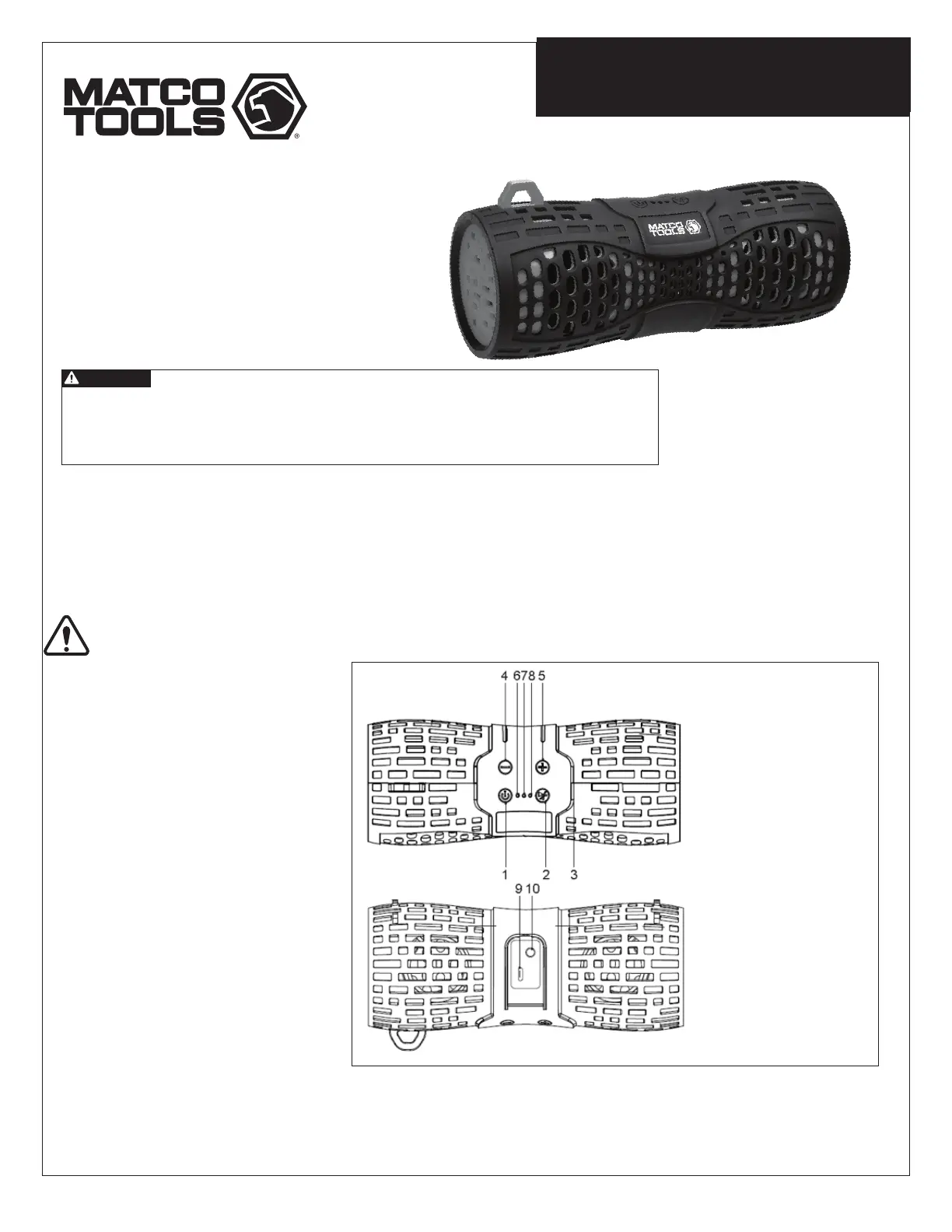 MATCO TOOLS

4 6 7 8 5

1 2 3

9 10